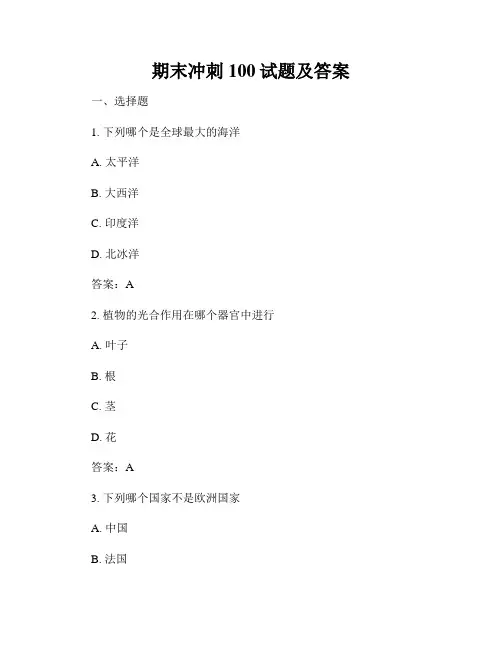 期末冲刺 100 试题及答案

一、选择题

1. 下列哪个是全球最大的海洋

A. 太平洋

B. 大西洋

C. 印度洋

D. 北冰洋

答案：A

2. 植物的光合作用在哪个器官中进行

A. 叶子

B. 根

C. 茎

D. 花

答案：A

3. 下列哪个国家不是欧洲国家

A. 中国

B. 法国